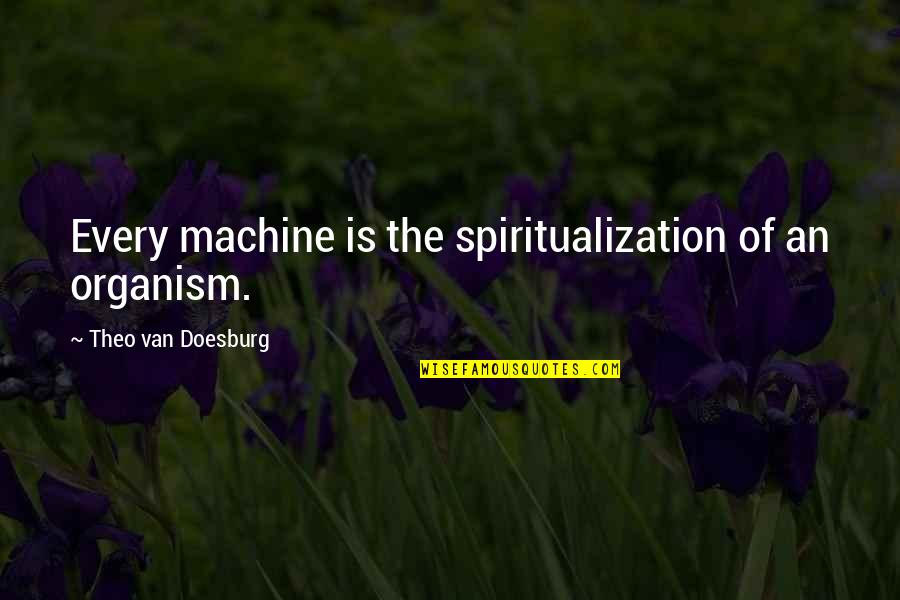 Every machine is the spiritualization of an organism.

~ Theo van Doesburg

WISEFAMOUSQUOTES.COM